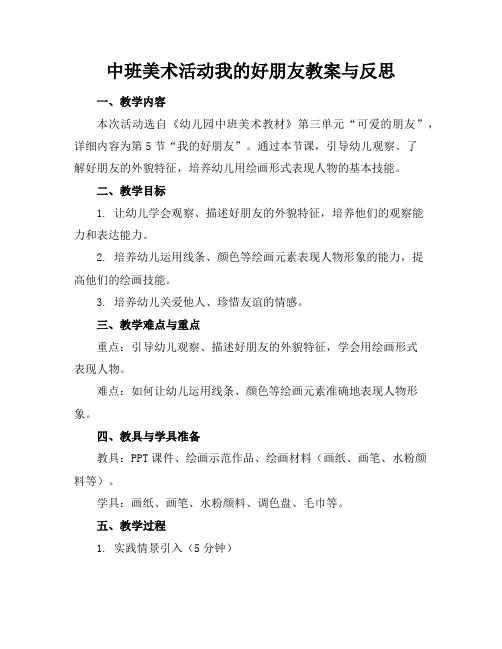 中班美术活动我的好朋友教案与反思

一、教学内容

本次活动选自《幼儿园中班美术教材》第三单元“可爱的朋友”，详细内容为第5节“我的好朋友”。通过本节课，引导幼儿观察、了解好朋友的外貌特征，培养幼儿用绘画形式表现人物的基本技能。

二、教学目标

1. 让幼儿学会观察、描述好朋友的外貌特征，培养他们的观察能力和表达能力。

2. 培养幼儿运用线条、颜色等绘画元素表现人物形象的能力，提高他们的绘画技能。

3. 培养幼儿关爱他人、珍惜友谊的情感。

三、教学难点与重点

重点：引导幼儿观察、描述好朋友的外貌特征，学会用绘画形式表现人物。

难点：如何让幼儿运用线条、颜色等绘画元素准确地表现人物形象。

四、教具与学具准备

教具：PPT课件、绘画示范作品、绘画材料（画纸、画笔、水粉颜料等）。

学具：画纸、画笔、水粉颜料、调色盘、毛巾等。

五、教学过程

1. 实践情景引入（5分钟）